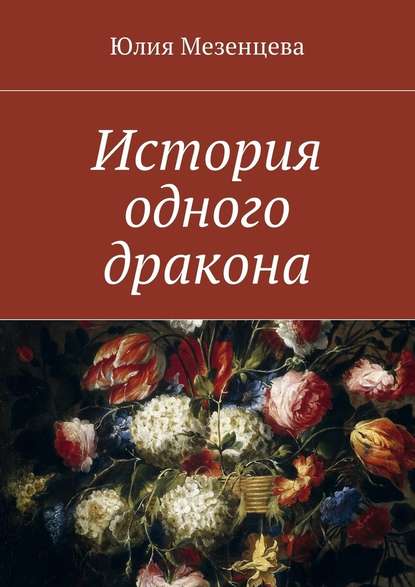 Юлия Мезенцева

История одного дракона